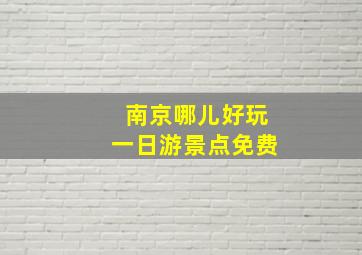 南京哪儿好玩
一日游景点免费